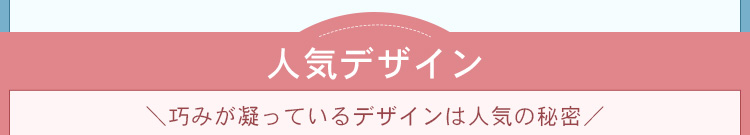 人気デザイン

＼巧みが凝っているデザインは人気の秘密／